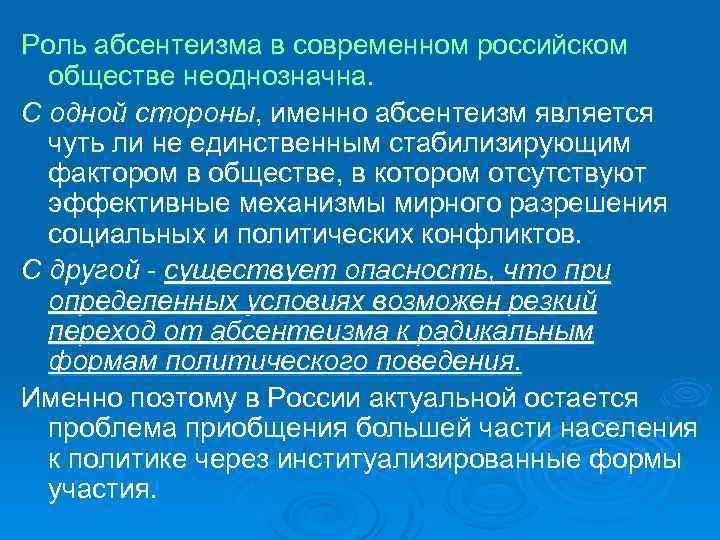 Роль абсентеизма в современном российском обществе неоднозначна.

С одной стороны, именно абсентеизм является чуть ли не единственным стабилизирующим фактором в обществе, в котором отсутствуют эффективные механизмы мирного разрешения социальных и политических конфликтов.

С другой - существует опасность, что при определенных условиях возможен резкий переход от абсентеизма к радикальным формам политического поведения.

Именно поэтому в России актуальной остается проблема приобщения большей части населения к политике через институализированные формы участия.